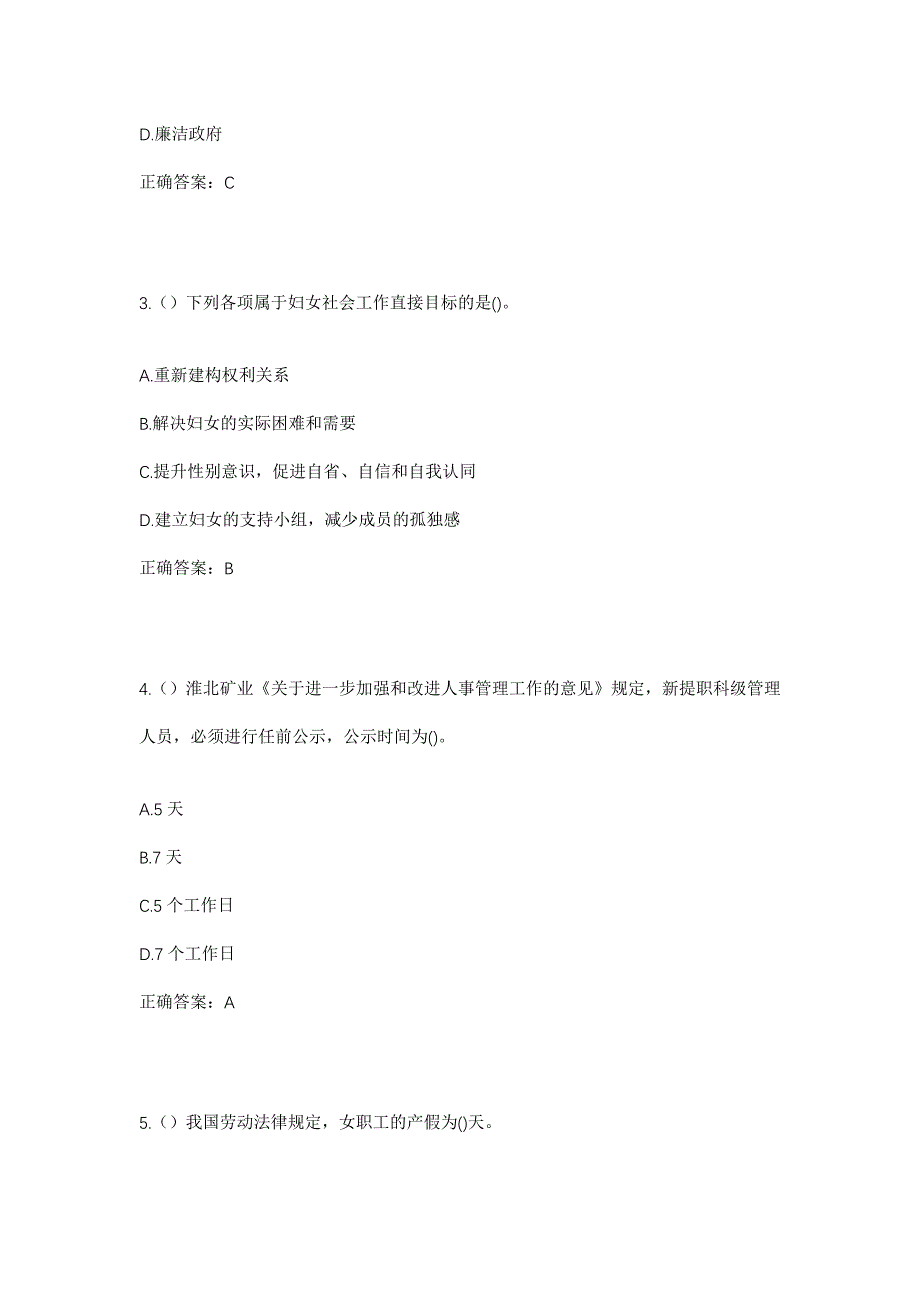 D.廉洁政府

正确答案：C

3.（）下列各项属于妇女社会工作直接目标的是()。

A.重新建构权利关系

B.解决妇女的实际困难和需要

C.提升性别意识，促进自省、自信和自我认同

D.建立妇女的支持小组，减少成员的孤独感

正确答案：B

4.（）淮北矿业《关于进一步加强和改进人事管理工作的意见》规定，新提职科级管理人员，必须进行任前公示，公示时间为()。

A.5 天

B.7 天

C.5 个工作日

D.7 个工作日

正确答案：A

5.（）我国劳动法律规定，女职工的产假为()天。